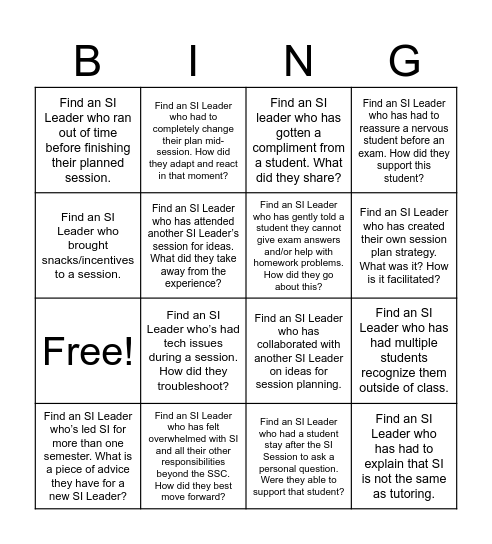 | B | I | N | G |
|---|---|---|---|
| Find an SI Leader who ran out of time before finishing their planned session. | Find an SI Leader who had to completely change their plan mid-session. How did they adapt and react in that moment? | Find an SI leader who has gotten a compliment from a student. What did they share? | Find an SI Leader who has had to reassure a nervous student before an exam. How did they support this student? |
| Find an SI Leader who brought snacks/incentives to a session. | Find an SI Leader who has attended another SI Leader's session for ideas. What did they take away from the experience? | Find an SI Leader who has gently told a student they cannot give exam answers and/or help with homework problems. How did they go about this? | Find an SI Leader who has created their own session plan strategy. What was it? How is it facilitated? |
| Free! | Find an SI Leader who's had tech issues during a session. How did they troubleshoot? | Find an SI Leader who has collaborated with another SI Leader on ideas for session planning. | Find an SI Leader who has had multiple students recognize them outside of class. |
| Find an SI Leader who's led SI for more than one semester. What is a piece of advice they have for a new SI Leader? | Find an SI Leader who has felt overwhelmed with SI and all their other responsibilities beyond the SSC. How did they best move forward? | Find an SI Leader who had a student stay after the SI Session to ask a personal question. Were they able to support that student? | Find an SI Leader who has had to explain that SI is not the same as tutoring. |